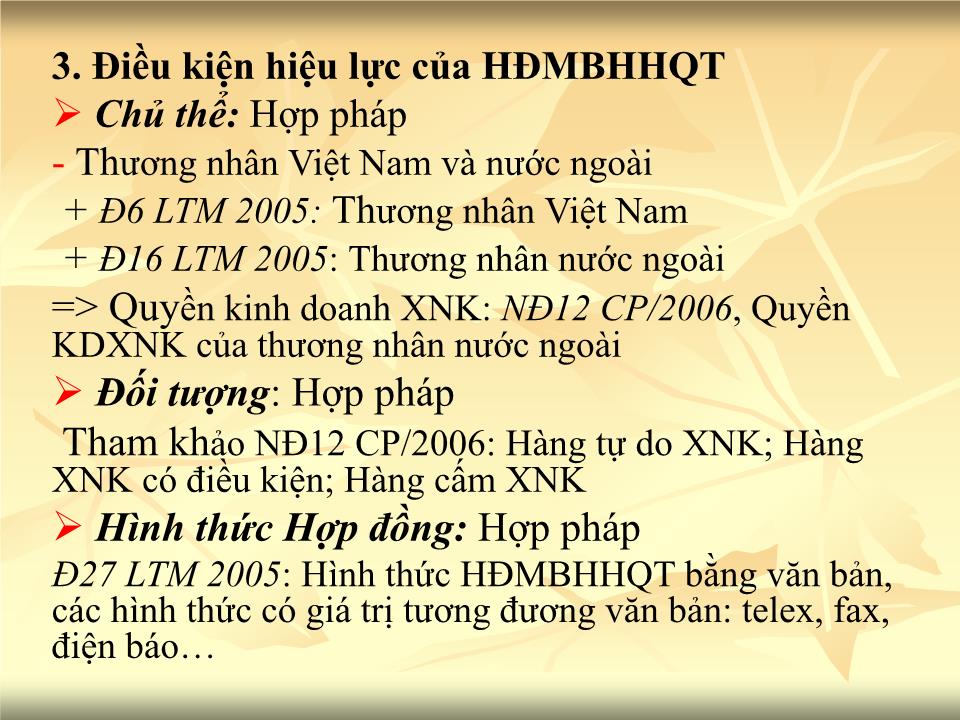 3. Điều kiện hiệu lực của HĐMBHHQT

➢ Chủ thể: Hợp pháp

- Thương nhân Việt Nam và nước ngoài

+ Đ6 LTM 2005: Thương nhân Việt Nam

+ Đ16 LTM 2005: Thương nhân nước ngoài

=> Quyền kinh doanh XNK: NĐ12 CP/2006, Quyền KDXNK của thương nhân nước ngoài

➢ Đối tượng: Hợp pháp

Tham khảo NĐ12 CP/2006: Hàng tự do XNK; Hàng XNK có điều kiện; Hàng cấm XNK

➢ Hình thức Hợp đồng: Hợp pháp

Đ27 LTM 2005: Hình thức HĐMBHHQT bằng văn bản, các hình thức có giá trị tương đương văn bản: telex, fax, điện báo…